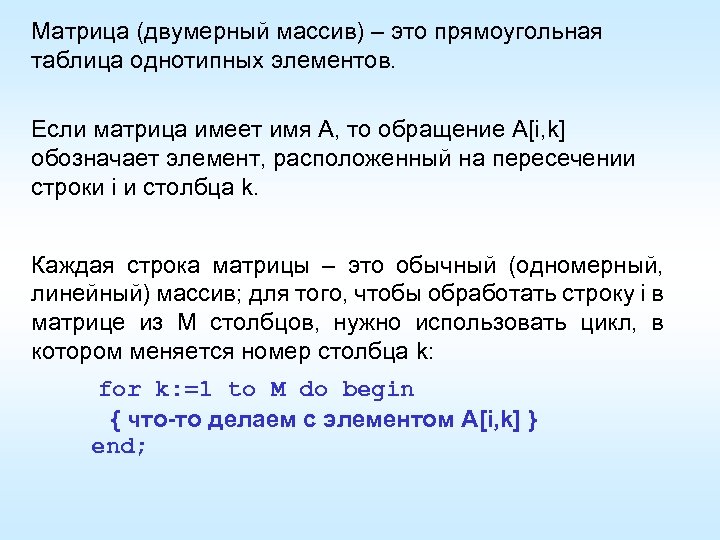 Матрица (двумерный массив) – это прямоугольная таблица однотипных элементов.

Если матрица имеет имя A, то обращение A[i,k] обозначает элемент, расположенный на пересечении строки i и столбца k.

Каждая строка матрицы – это обычный (одномерный, линейный) массив; для того, чтобы обработать строку i в матрице из M столбцов, нужно использовать цикл, в котором меняется номер столбца k:

for k:=1 to M do begin
{ что-то делаем с элементом A[i,k] }
end;